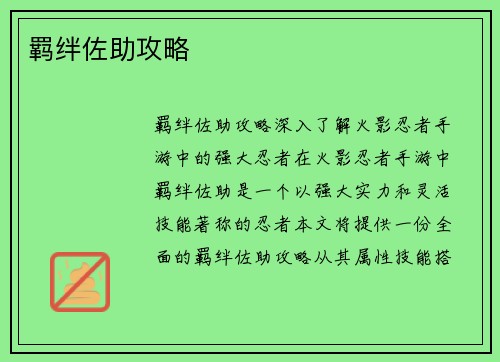 羁绊佐助攻略

羁绊佐助攻略深入了解火影忍者手游中的强大忍者在火影忍者手游中羁绊佐助是一个以强大实力和灵活技能著称的忍者本文将提供一份全面的羁绊佐助攻略从其属性技能搭